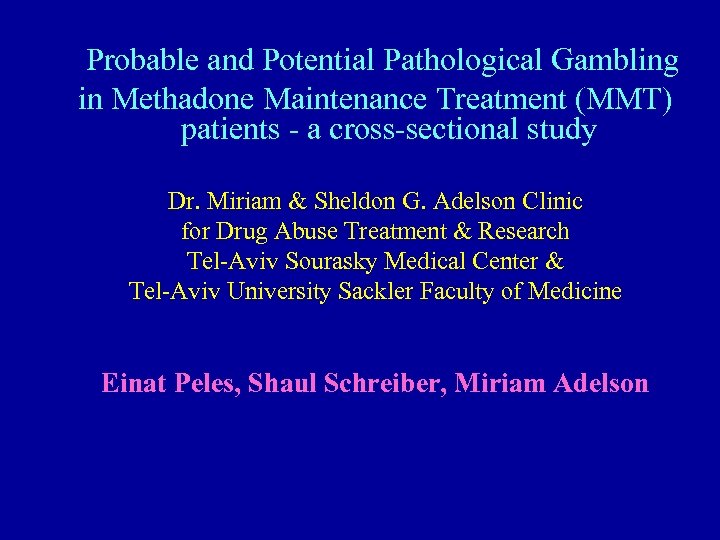 Probable and Potential Pathological Gambling in Methadone Maintenance Treatment (MMT) patients - a cross-sectional study

Dr. Miriam & Sheldon G. Adelson Clinic
for Drug Abuse Treatment & Research
Tel-Aviv Sourasky Medical Center &
Tel-Aviv University Sackler Faculty of Medicine

Einat Peles, Shaul Schreiber, Miriam Adelson